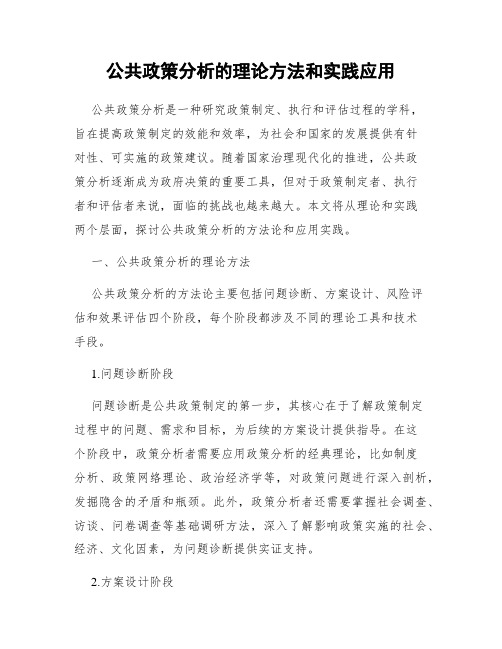 公共政策分析的理论方法和实践应用

公共政策分析是一种研究政策制定、执行和评估过程的学科，旨在提高政策制定的效能和效率，为社会和国家的发展提供有针对性、可实施的政策建议。随着国家治理现代化的推进，公共政策分析逐渐成为政府决策的重要工具，但对于政策制定者、执行者和评估者来说，面临的挑战也越来越大。本文将从理论和实践两个层面，探讨公共政策分析的方法论和应用实践。

一、公共政策分析的理论方法

公共政策分析的方法论主要包括问题诊断、方案设计、风险评估和效果评估四个阶段，每个阶段都涉及不同的理论工具和技术手段。

1.问题诊断阶段

问题诊断是公共政策制定的第一步，其核心在于了解政策制定过程中的问题、需求和目标，为后续的方案设计提供指导。在这个阶段中，政策分析者需要应用政策分析的经典理论，比如制度分析、政策网络理论、政治经济学等，对政策问题进行深入剖析，发掘隐含的矛盾和瓶颈。此外，政策分析者还需要掌握社会调查、访谈、问卷调查等基础调研方法，深入了解影响政策实施的社会、经济、文化因素，为问题诊断提供实证支持。

2.方案设计阶段